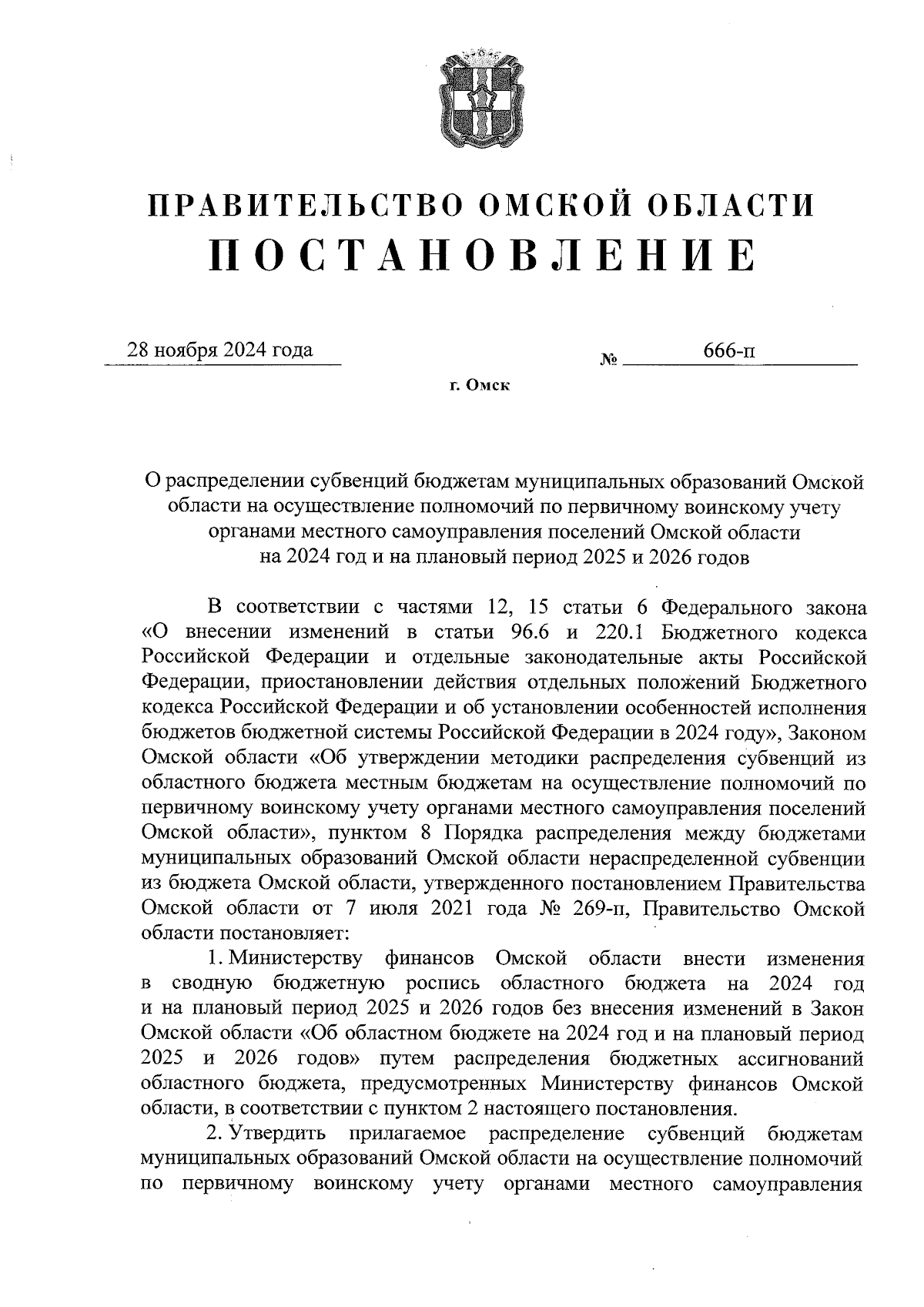 ПРАВИТЕЛЬСТВО ОМСКОЙ ОБЛАСТИ
ПОСТАНОВЛЕНИЕ

28 ноября 2024 года № 666-п

г. Омск

О распределении субвенций бюджетам муниципальных образований Омской области на осуществление полномочий по первичному воинскому учету органами местного самоуправления поселений Омской области на 2024 год и на плановый период 2025 и 2026 годов

В соответствии с частями 12, 15 статьи 6 Федерального закона «О внесении изменений в статьи 96.6 и 220.1 Бюджетного кодекса Российской Федерации и отдельные законодательные акты Российской Федерации, приостановлении действия отдельных положений Бюджетного кодекса Российской Федерации и об установлении особенностей исполнения бюджетов бюджетной системы Российской Федерации в 2024 году», Законом Омской области «Об утверждении методики распределения субвенций из областного бюджета местным бюджетам на осуществление полномочий по первичному воинскому учету органами местного самоуправления поселений Омской области», пунктом 8 Порядка распределения между бюджетами муниципальных образований Омской области нераспределенной субвенции из бюджета Омской области, утвержденного постановлением Правительства Омской области от 7 июля 2021 года № 269-п, Правительство Омской области постановляет:

1. Министерству финансов Омской области внести изменения в сводную бюджетную роспись областного бюджета на 2024 год и на плановый период 2025 и 2026 годов без внесения изменений в Закон Омской области «Об областном бюджете на 2024 год и на плановый период 2025 и 2026 годов» путем распределения бюджетных ассигнований областного бюджета, предусмотренных Министерству финансов Омской области, в соответствии с пунктом 2 настоящего постановления.

2. Утвердить прилагаемое распределение субвенций бюджетам муниципальных образований Омской области на осуществление полномочий по первичному воинскому учету органами местного самоуправления